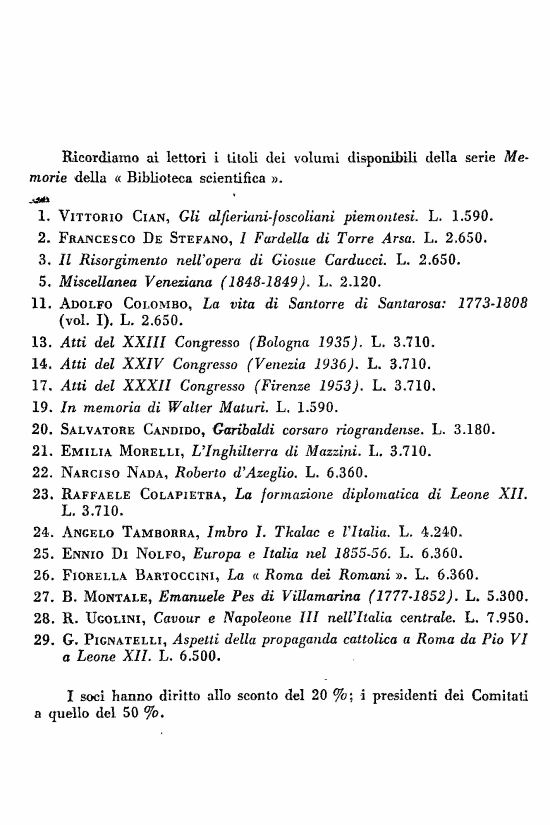 Ricordiamo ai lettori i titoli dei volumi disponibili della serie Memorie della « Biblioteca scientifica ».

1. Vittorio Cian, Gli alfieriani-foscoliani piemontesi. L. 1.590.
2. Francesco De Stefano, I Fardella di Torre Arsa. L. 2.650.
3. Il Risorgimento nell'opera di Giosue Carducci. L. 2.650.
5. Miscellanea Veneziana (1848-1849). L. 2.120.
11. Adolfo Colombo, La vita di Santorre di Santarosa: 1773-1808 (vol. I). L. 2.650.
13. Atti del XXIII Congresso (Bologna 1935). L. 3.710.
14. Atti del XXIV Congresso (Venezia 1936). L. 3.710.
17. Atti del XXXII Congresso (Firenze 1953). L. 3.710.
19. In memoria di Walter Maturi. L. 1.590.
20. Salvatore Candido, Garibaldi corsaro riograndense. L. 3.180.
21. Emilia Morelli, L'Inghilterra di Mazzini. L. 3.710.
22. Narciso Nada, Roberto d'Azeglio. L. 6.360.
23. Raffaele Colapietra, La formazione diplomatica di Leone XII. L. 3.710.
24. Angelo Tamborra, Imbro I. Tkalac e l'Italia. L. 4.240.
25. Ennio Di Nolfo, Europa e Italia nel 1855-56. L. 6.360.
26. Fiorella Bartoccini, La « Roma dei Romani ». L. 6.360.
27. B. Montale, Emanuele Pes di Villamarina (1777-1852). L. 5.300.
28. R. Ugolini, Cavour e Napoleone III nell'Italia centrale. L. 7.950.
29. G. Pignatelli, Aspetti della propaganda cattolica a Roma da Pio VI a Leone XII. L. 6.500.

I soci hanno diritto allo sconto del 20 %; i presidenti dei Comitati a quello del 50 %.